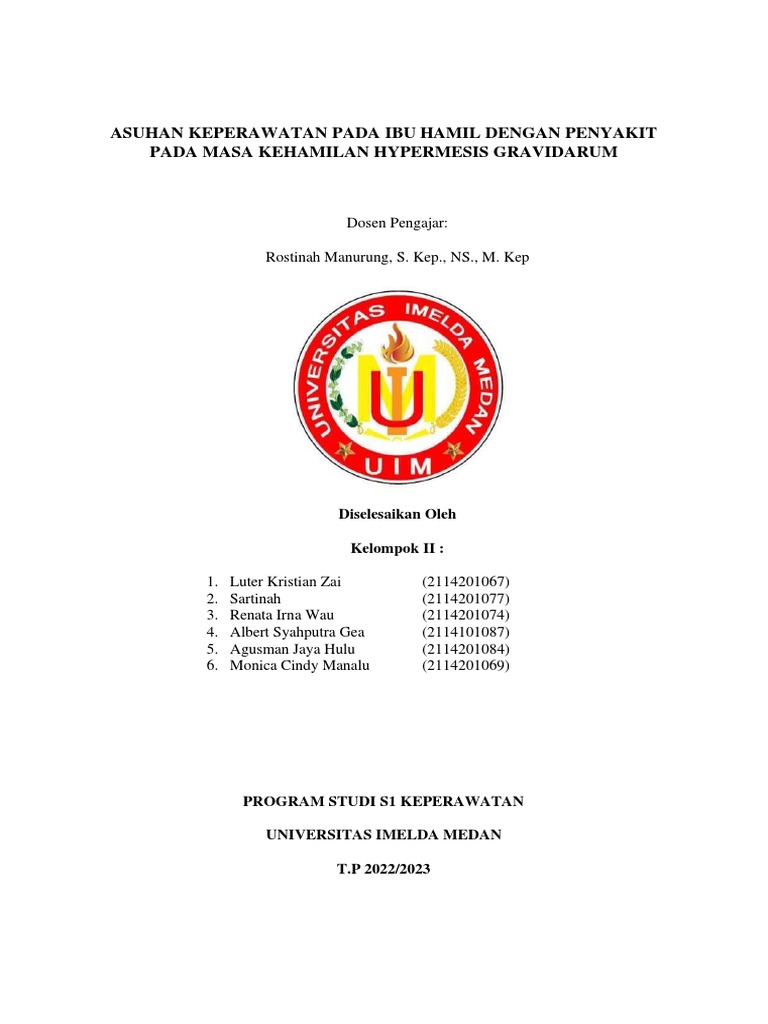 ASUHAN KEPERAWATAN PADA IBU HAMIL DENGAN PENYAKIT PADA MASA KEHAMILAN HYPERMESIS GRAVIDARUM

Dosen Pengajar:

Rostinah Manurung, S. Kep., NS., M. Kep

UNIVERSITAS IMELDA MEDAN
UIM

Diselesaikan Oleh

Kelompok II :

1. Luter Kristian Zai (2114201067)
2. Sartinah (2114201077)
3. Renata Irna Wau (2114201074)
4. Albert Syahputra Gea (2114101087)
5. Agusman Jaya Hulu (2114201084)
6. Monica Cindy Manalu (2114201069)

PROGRAM STUDI S1 KEPERAWATAN

UNIVERSITAS IMELDA MEDAN

T.P 2022/2023